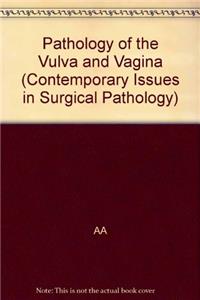 Pathology of the Vulva and Vagina (Contemporary Issues in Surgical Pathology)

AA

Note: This is not the actual book cover